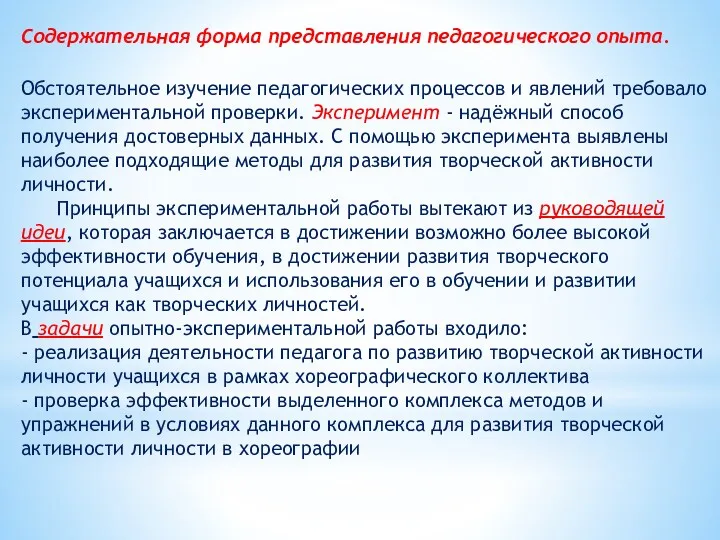 Содержательная форма представления педагогического опыта.

Обстоятельное изучение педагогических процессов и явлений требовало экспериментальной проверки. Эксперимент - надёжный способ получения достоверных данных. С помощью эксперимента выявлены наиболее подходящие методы для развития творческой активности личности.

Принципы экспериментальной работы вытекают из руководящей идеи, которая заключается в достижении возможно более высокой эффективности обучения, в достижении развития творческого потенциала учащихся и использования его в обучении и развитии учащихся как творческих личностей.

В задачи опытно-экспериментальной работы входило:
- реализация деятельности педагога по развитию творческой активности личности учащихся в рамках хореографического коллектива
- проверка эффективности выделенного комплекса методов и упражнений в условиях данного комплекса для развития творческой активности личности в хореографии